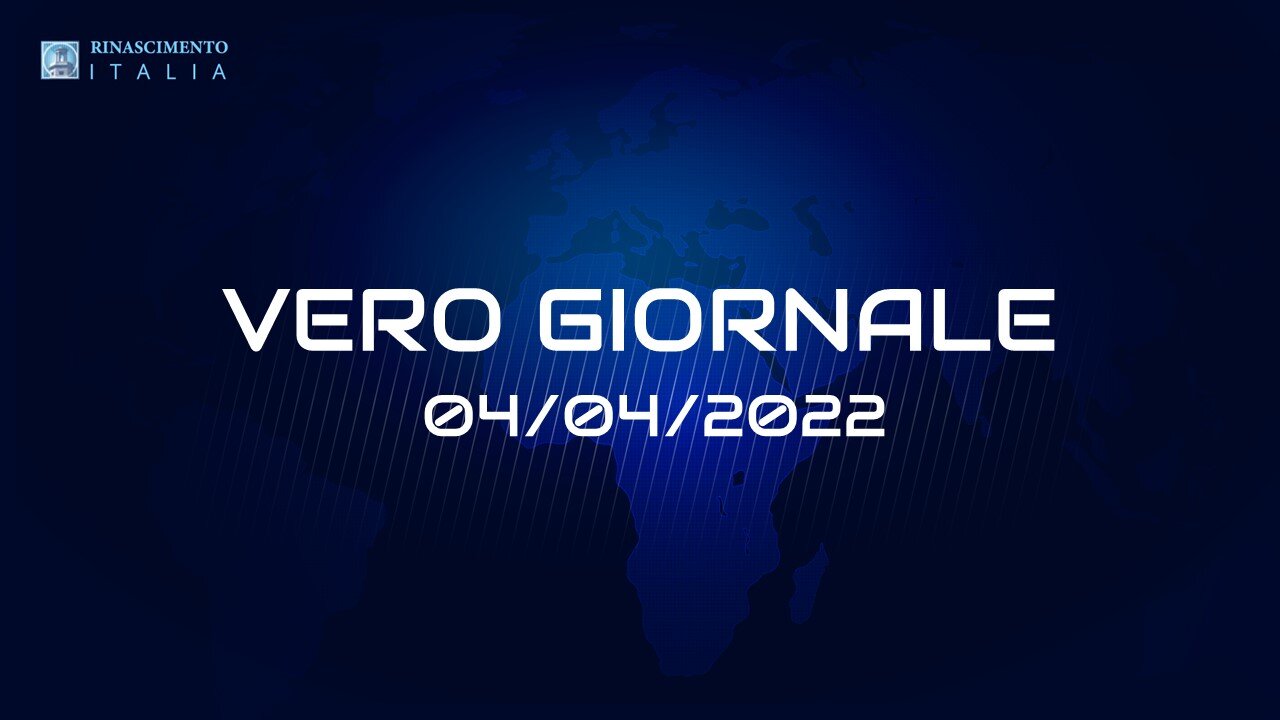 RINASCIMENTO
ITALIA

VERO GIORNALE
04/04/2022